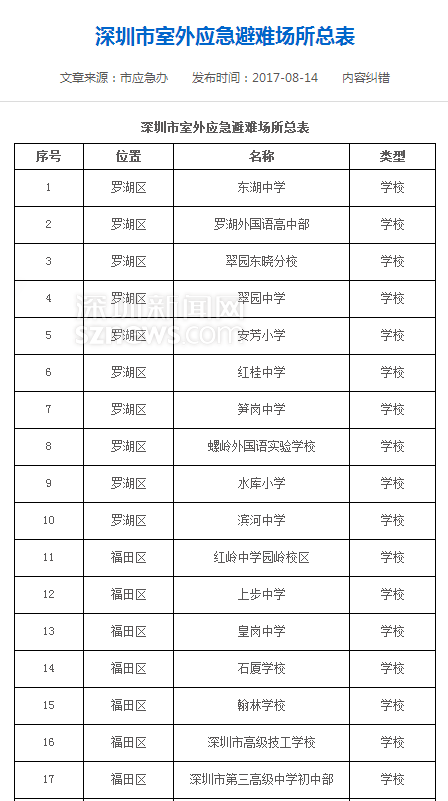 深圳市室外应急避难场所总表

文章来源：市应急办　　发布时间：2017-08-14　　内容纠错

深圳市室外应急避难场所总表

| 序号 | 位置 | 名称 | 类型 |
|---|---|---|---|
| 1 | 罗湖区 | 东湖中学 | 学校 |
| 2 | 罗湖区 | 罗湖外国语高中部 | 学校 |
| 3 | 罗湖区 | 翠园东晓分校 | 学校 |
| 4 | 罗湖区 | 翠园中学 | 学校 |
| 5 | 罗湖区 | 安芳小学 | 学校 |
| 6 | 罗湖区 | 红桂中学 | 学校 |
| 7 | 罗湖区 | 笋岗中学 | 学校 |
| 8 | 罗湖区 | 螺岭外国语实验学校 | 学校 |
| 9 | 罗湖区 | 水库小学 | 学校 |
| 10 | 罗湖区 | 滨河中学 | 学校 |
| 11 | 福田区 | 红岭中学园岭校区 | 学校 |
| 12 | 福田区 | 上步中学 | 学校 |
| 13 | 福田区 | 皇岗中学 | 学校 |
| 14 | 福田区 | 石厦学校 | 学校 |
| 15 | 福田区 | 翰林学校 | 学校 |
| 16 | 福田区 | 深圳市高级技工学校 | 学校 |
| 17 | 福田区 | 深圳市第三高级中学初中部 | 学校 |

深圳新闻网
sznews.com